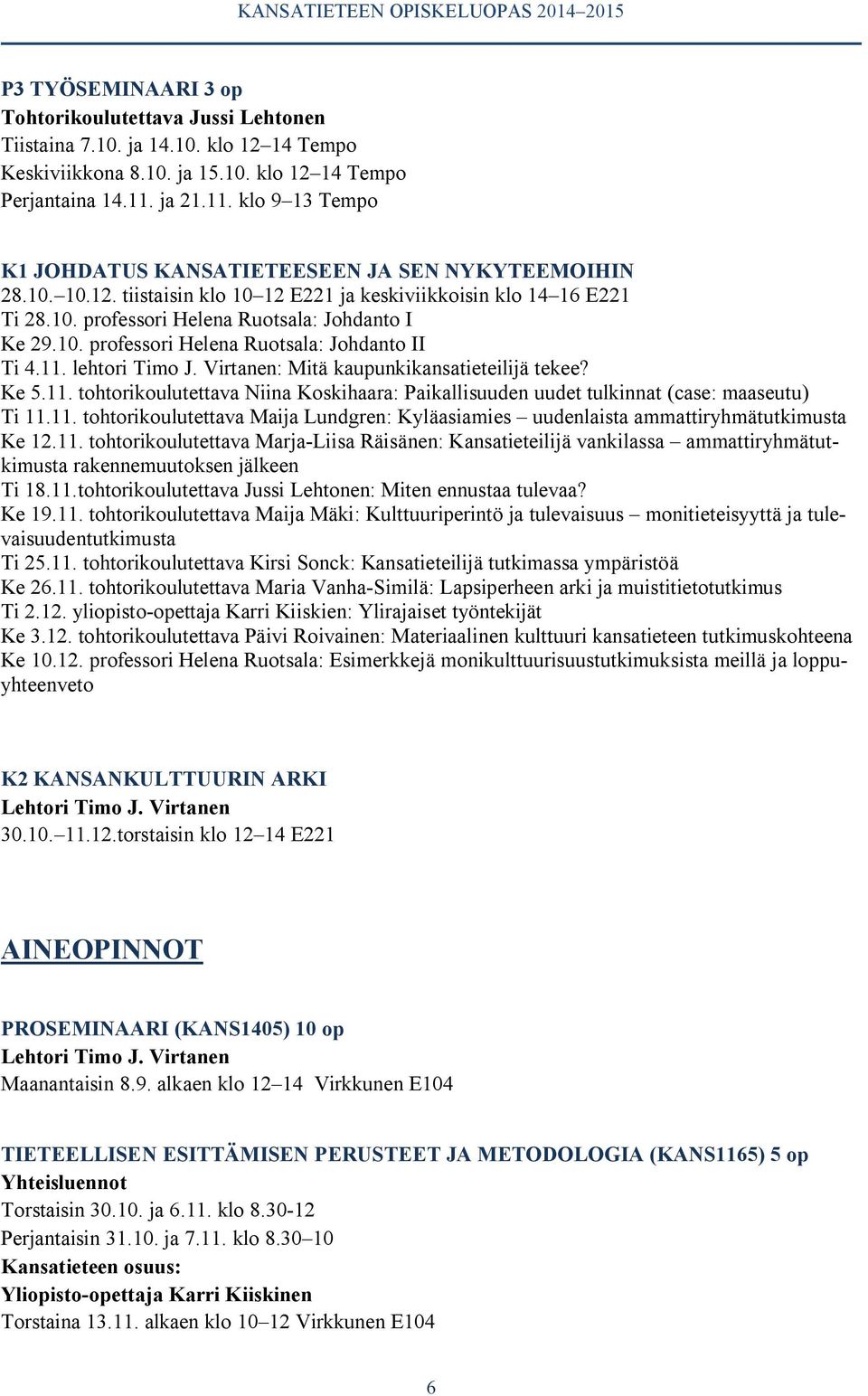 KANSATIETEEN OPISKELUOPAS 2014–2015

P3 TYÖSEMINAARI 3 op
Tohtorikoulutettava Jussi Lehtonen
Tiistaina 7.10. ja 14.10. klo 12–14 Tempo
Keskiviikkona 8.10. ja 15.10. klo 12–14 Tempo
Perjantaina 14.11. ja 21.11. klo 9–13 Tempo

K1 JOHDATUS KANSATIETEESEEN JA SEN NYKYTEEMOIHIN
28.10.–10.12. tiistaisin klo 10–12 E221 ja keskiviikkoisin klo 14–16 E221
Ti 28.10. professori Helena Ruotsala: Johdanto I
Ke 29.10. professori Helena Ruotsala: Johdanto II
Ti 4.11. lehtori Timo J. Virtanen: Mitä kaupunkikansatieteilijä tekee?
Ke 5.11. tohtorikoulutettava Niina Koskihaara: Paikallisuuden uudet tulkinnat (case: maaseutu)
Ti 11.11. tohtorikoulutettava Maija Lundgren: Kyläasiamies – uudenlaista ammattiryhmätutkimusta
Ke 12.11. tohtorikoulutettava Marja-Liisa Räisänen: Kansatieteilijä vankilassa – ammattiryhmätutkimusta rakennemuutoksen jälkeen
Ti 18.11.tohtorikoulutettava Jussi Lehtonen: Miten ennustaa tulevaa?
Ke 19.11. tohtorikoulutettava Maija Mäki: Kulttuuriperintö ja tulevaisuus – monitieteisyyttä ja tulevaisuudentutkimusta
Ti 25.11. tohtorikoulutettava Kirsi Sonck: Kansatieteilijä tutkimassa ympäristöä
Ke 26.11. tohtorikoulutettava Maria Vanha-Similä: Lapsiperheen arki ja muistitietotutkimus
Ti 2.12. yliopisto-opettaja Karri Kiiskien: Ylirajaiset työntekijät
Ke 3.12. tohtorikoulutettava Päivi Roivainen: Materiaalinen kulttuuri kansatieteen tutkimuskohteena
Ke 10.12. professori Helena Ruotsala: Esimerkkejä monikulttuurisuustutkimuksista meillä ja loppuyhteenveto

K2 KANSANKULTTUURIN ARKI
Lehtori Timo J. Virtanen
30.10.–11.12.torstaisin klo 12–14 E221

AINEOPINNOT

PROSEMINAARI (KANS1405) 10 op
Lehtori Timo J. Virtanen
Maanantaisin 8.9. alkaen klo 12–14 Virkkunen E104

TIETEELLISEN ESITTÄMISEN PERUSTEET JA METODOLOGIA (KANS1165) 5 op
Yhteisluennot
Torstaisin 30.10. ja 6.11. klo 8.30-12
Perjantaisin 31.10. ja 7.11. klo 8.30–10
Kansatieteen osuus:
Yliopisto-opettaja Karri Kiiskinen
Torstaina 13.11. alkaen klo 10–12 Virkkunen E104

6